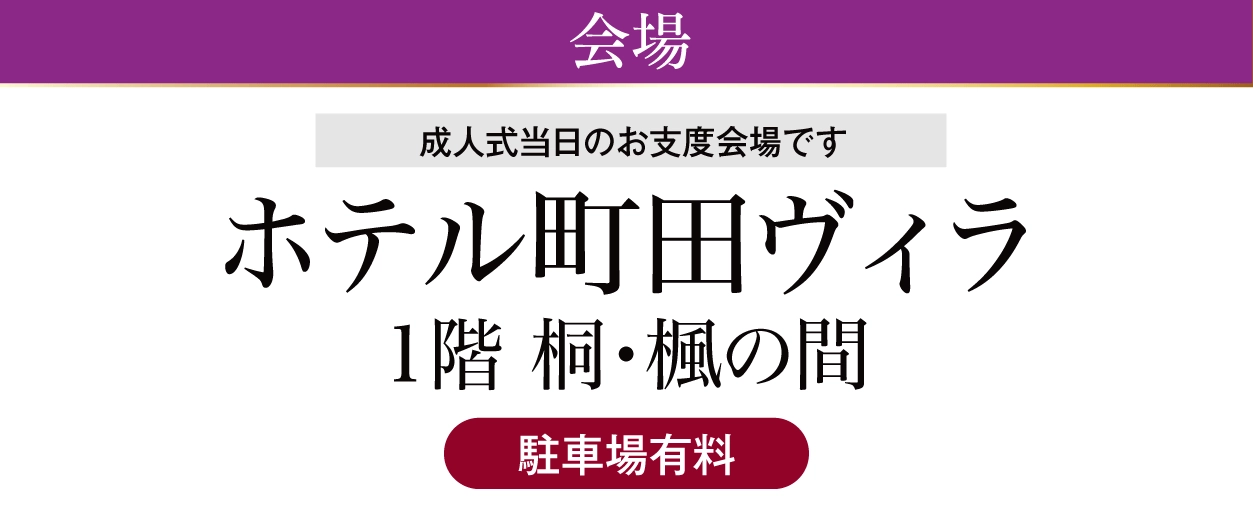 会場

成人式当日のお支度会場です

ホテル町田ヴィラ

1階 桐・楓の間

駐車場有料